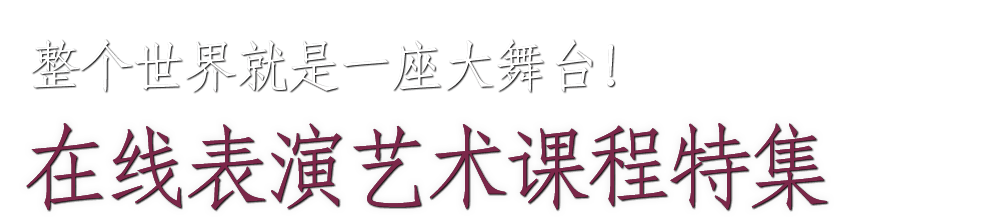 整个世界就是一座大舞台！

在线表演艺术课程特集